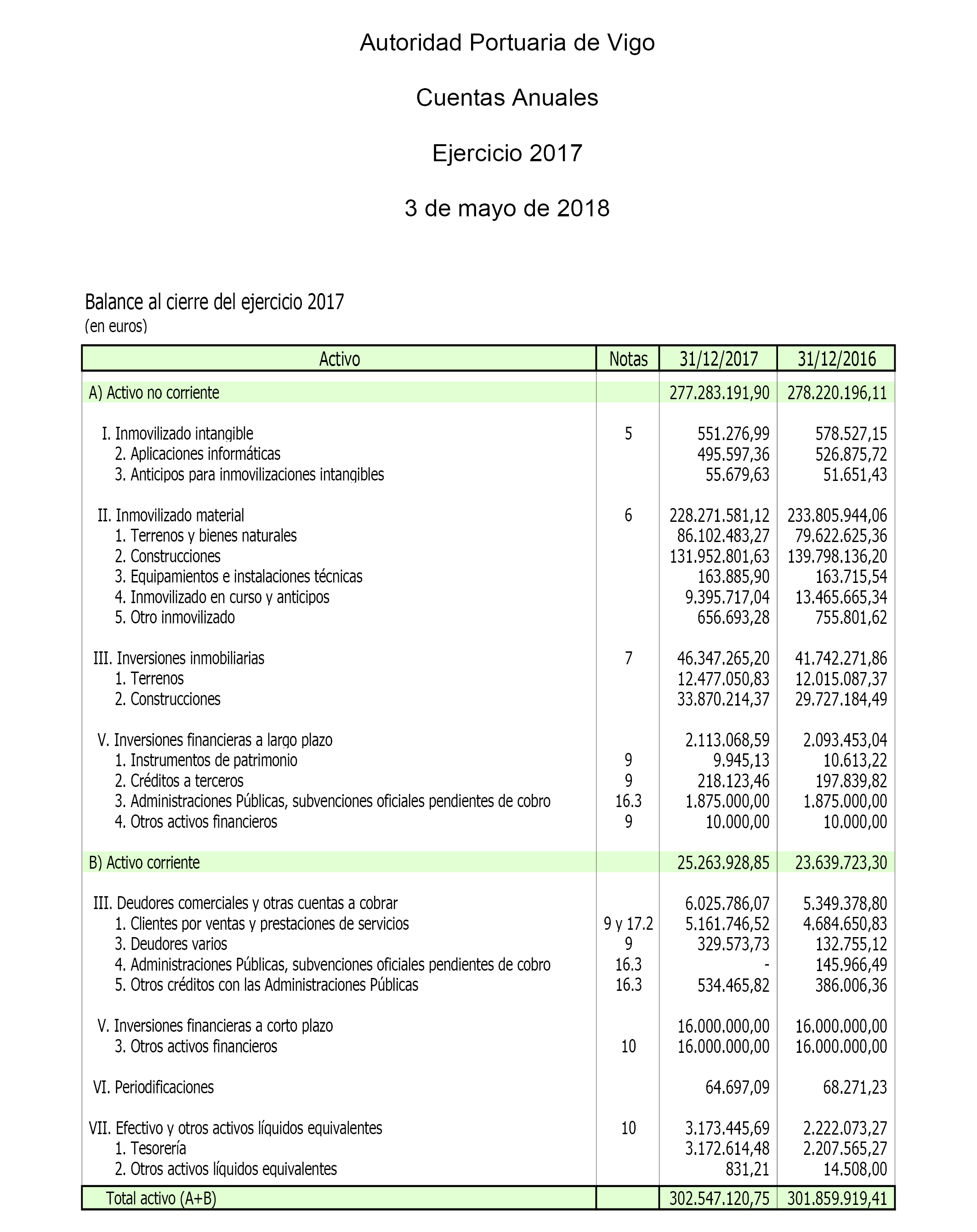 Autoridad Portuaria de Vigo

Cuentas Anuales

Ejercicio 2017

3 de mayo de 2018

Balance al cierre del ejercicio 2017
(en euros)

| Activo | Notas | 31/12/2017 | 31/12/2016 |
|---|---|---|---|
| A) Activo no corriente | | 277.283.191,90 | 278.220.196,11 |
| I. Inmovilizado intangible | 5 | 551.276,99 | 578.527,15 |
| 2. Aplicaciones informáticas | | 495.597,36 | 526.875,72 |
| 3. Anticipos para inmovilizaciones intangibles | | 55.679,63 | 51.651,43 |
| II. Inmovilizado material | 6 | 228.271.581,12 | 233.805.944,06 |
| 1. Terrenos y bienes naturales | | 86.102.483,27 | 79.622.625,36 |
| 2. Construcciones | | 131.952.801,63 | 139.798.136,20 |
| 3. Equipamientos e instalaciones técnicas | | 163.885,90 | 163.715,54 |
| 4. Inmovilizado en curso y anticipos | | 9.395.717,04 | 13.465.665,34 |
| 5. Otro inmovilizado | | 656.693,28 | 755.801,62 |
| III. Inversiones inmobiliarias | 7 | 46.347.265,20 | 41.742.271,86 |
| 1. Terrenos | | 12.477.050,83 | 12.015.087,37 |
| 2. Construcciones | | 33.870.214,37 | 29.727.184,49 |
| V. Inversiones financieras a largo plazo | | 2.113.068,59 | 2.093.453,04 |
| 1. Instrumentos de patrimonio | 9 | 9.945,13 | 10.613,22 |
| 2. Créditos a terceros | 9 | 218.123,46 | 197.839,82 |
| 3. Administraciones Públicas, subvenciones oficiales pendientes de cobro | 16.3 | 1.875.000,00 | 1.875.000,00 |
| 4. Otros activos financieros | 9 | 10.000,00 | 10.000,00 |
| B) Activo corriente | | 25.263.928,85 | 23.639.723,30 |
| III. Deudores comerciales y otras cuentas a cobrar | | 6.025.786,07 | 5.349.378,80 |
| 1. Clientes por ventas y prestaciones de servicios | 9 y 17.2 | 5.161.746,52 | 4.684.650,83 |
| 3. Deudores varios | 9 | 329.573,73 | 132.755,12 |
| 4. Administraciones Públicas, subvenciones oficiales pendientes de cobro | 16.3 | - | 145.966,49 |
| 5. Otros créditos con las Administraciones Públicas | 16.3 | 534.465,82 | 386.006,36 |
| V. Inversiones financieras a corto plazo | | 16.000.000,00 | 16.000.000,00 |
| 3. Otros activos financieros | 10 | 16.000.000,00 | 16.000.000,00 |
| VI. Periodificaciones | | 64.697,09 | 68.271,23 |
| VII. Efectivo y otros activos líquidos equivalentes | 10 | 3.173.445,69 | 2.222.073,27 |
| 1. Tesorería | | 3.172.614,48 | 2.207.565,27 |
| 2. Otros activos líquidos equivalentes | | 831,21 | 14.508,00 |
| Total activo (A+B) | | 302.547.120,75 | 301.859.919,41 |